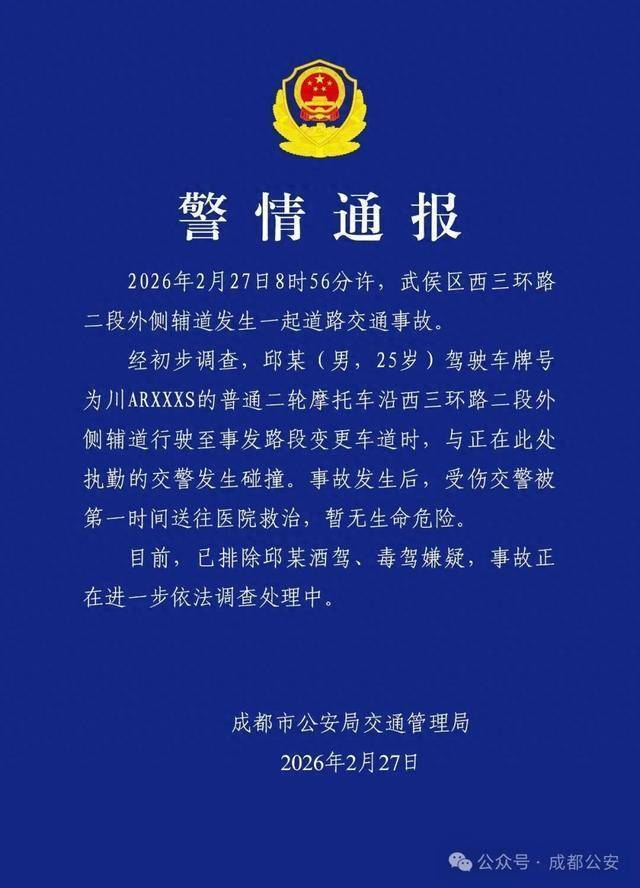 警情通报

2026年2月27日8时56分许，武侯区西三环路二段外侧辅道发生一起道路交通事故。

经初步调查，邱某（男，25岁）驾驶车牌号为川ARXXXS的普通二轮摩托车沿西三环路二段外侧辅道行驶至事发路段变更车道时，与正在此处执勤的交警发生碰撞。事故发生后，受伤交警被第一时间送往医院救治，暂无生命危险。

目前，已排除邱某酒驾、毒驾嫌疑，事故正在进一步依法调查处理中。

成都市公安局交通管理局
2026年2月27日

公众号 · 成都公安